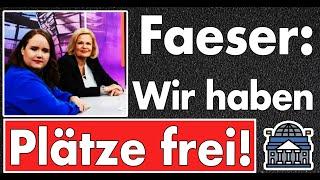 Faeser:
Wir haben
Plätze frei!